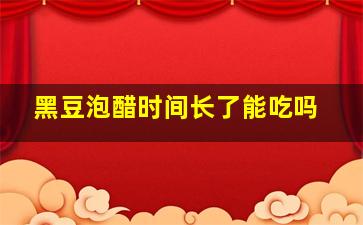 黑豆泡醋时间长了能吃吗